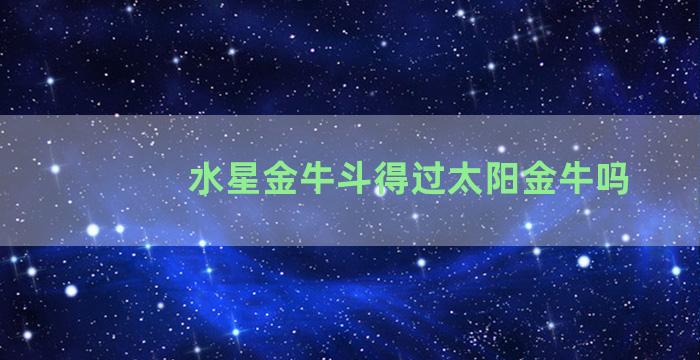 水星金牛斗得过太阳金牛吗